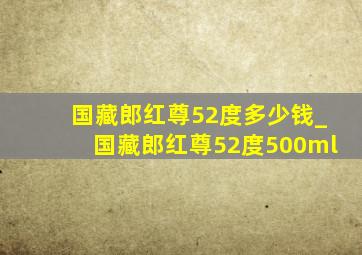 国藏郎红尊52度多少钱_国藏郎红尊52度500ml